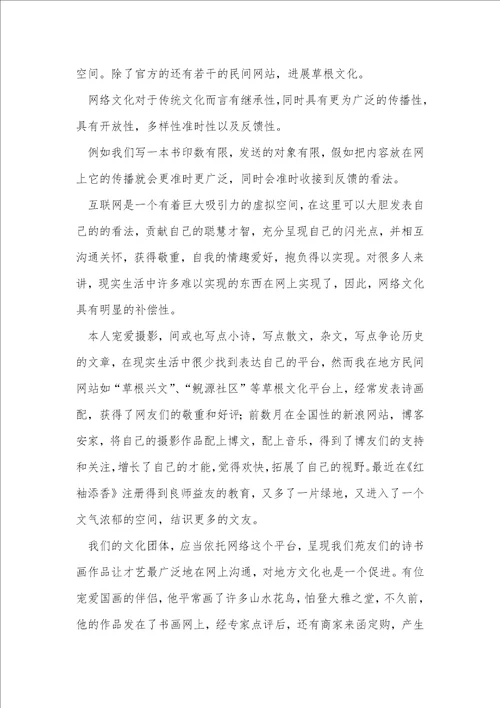 空间。除了官方的还有若干的民间网站，进展草根文化。

网络文化对于传统文化而言有继承性，同时具有更为广泛的传播性，具有开放性，多样性准时性以及反馈性。

例如我们写一本书印数有限，发送的对象有限，假如把内容放在网上它的传播就会更准时更广泛，同时会准时收接到反馈的看法。

互联网是一个有着巨大吸引力的虚拟空间，在这里可以大胆发表自己的的看法，贡献自己的聪慧才智，充分呈现自己的闪光点，并相互沟通关怀，获得敬重，自我的情趣爱好，抱负得以实现。对很多人来讲，现实生活中许多难以实现的东西在网上实现了，因此，网络文化具有明显的补偿性。

本人宠爱摄影，间或也写点小诗，写点散文，杂文，写点争论历史的文章，在现实生活中很少找到表达自己的平台，然而我在地方民间网站如“草根兴文”、“鲵源社区”等草根文化平台上，经常发表诗画配，获得了网友们的敬重和好评；前数月在全国性的新浪网站，博客安家，将自己的摄影作品配上博文，配上音乐，得到了博友们的支持和关注，增长了自己的才能，觉得欢快，拓展了自己的视野。最近在《红袖添香》注册得到良师益友的教育，又多了一片绿地，又进入了一个文气浓郁的空间，结识更多的文友。

我们的文化团体，应当依托网络这个平台，呈现我们苑友们的诗书画作品让才艺最广泛地在网上沟通，对地方文化也是一个促进。有位宠爱国画的伴侣，他平常画了许多山水花鸟，怕登大雅之堂，不久前，他的作品发在了书画网上，经专家点评后，还有商家来函定购，产生